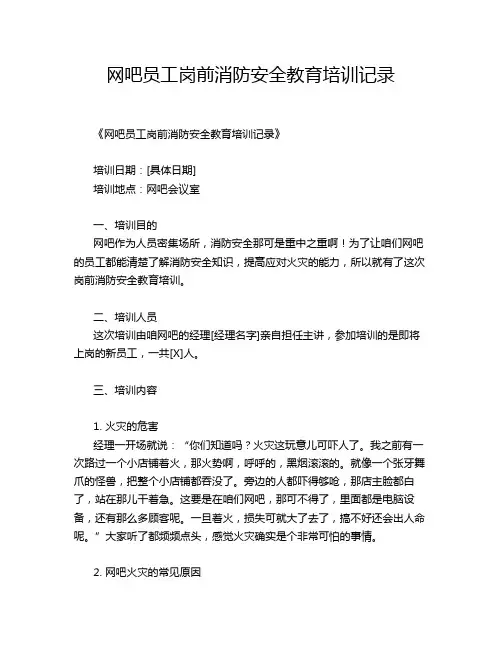 网吧员工岗前消防安全教育培训记录

《网吧员工岗前消防安全教育培训记录》

培训日期：[具体日期]
培训地点：网吧会议室

一、培训目的
网吧作为人员密集场所，消防安全那可是重中之重啊！为了让咱们网吧的员工都能清楚了解消防安全知识，提高应对火灾的能力，所以就有了这次岗前消防安全教育培训。

二、培训人员
这次培训由咱网吧的经理[经理名字]亲自担任主讲，参加培训的是即将上岗的新员工，一共[X]人。

三、培训内容

1. 火灾的危害
经理一开场就说：“你们知道吗？火灾这玩意儿可吓人了。我之前有一次路过一个小店铺着火，那火势啊，呼呼的，黑烟滚滚的。就像一个张牙舞爪的怪兽，把整个小店铺都吞没了。旁边的人都吓得够呛，那店主脸都白了，站在那儿干着急。这要是在咱们网吧，那可不得了，里面都是电脑设备，还有那么多顾客呢。一旦着火，损失可就大了去了，搞不好还会出人命呢。”大家听了都频频点头，感觉火灾确实是个非常可怕的事情。

2. 网吧火灾的常见原因